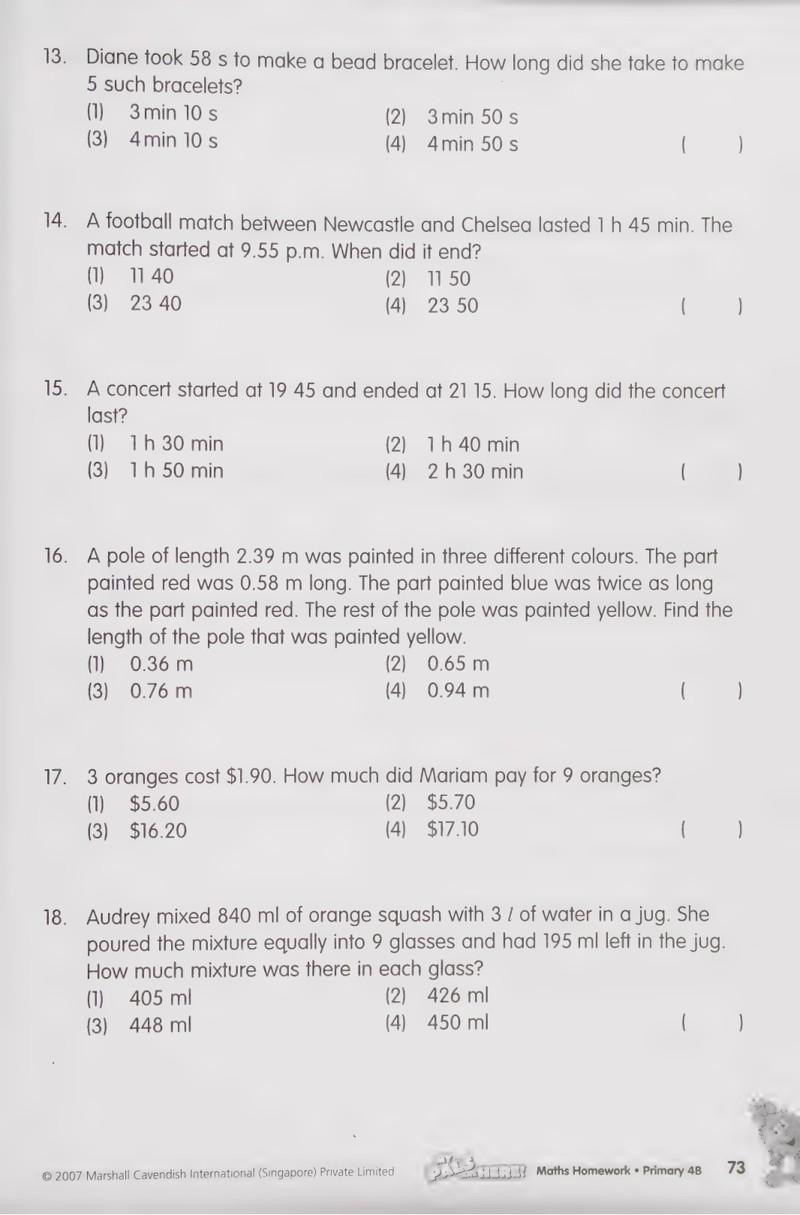 13. Diane took 58 s to make a bead bracelet. How long did she take to make 5 such bracelets?
(1) 3 min 10 s
(2) 3 min 50 s
(3) 4 min 10 s
(4) 4 min 50 s
( )

14. A football match between Newcastle and Chelsea lasted 1 h 45 min. The match started at 9.55 p.m. When did it end?
(1) 11 40
(2) 11 50
(3) 23 40
(4) 23 50
( )

15. A concert started at 19 45 and ended at 21 15. How long did the concert last?
(1) 1 h 30 min
(2) 1 h 40 min
(3) 1 h 50 min
(4) 2 h 30 min
( )

16. A pole of length 2.39 m was painted in three different colours. The part painted red was 0.58 m long. The part painted blue was twice as long as the part painted red. The rest of the pole was painted yellow. Find the length of the pole that was painted yellow.
(1) 0.36 m
(2) 0.65 m
(3) 0.76 m
(4) 0.94 m
( )

17. 3 oranges cost $1.90. How much did Mariam pay for 9 oranges?
(1) $5.60
(2) $5.70
(3) $16.20
(4) $17.10
( )

18. Audrey mixed 840 ml of orange squash with 3 l of water in a jug. She poured the mixture equally into 9 glasses and had 195 ml left in the jug. How much mixture was there in each glass?
(1) 405 ml
(2) 426 ml
(3) 448 ml
(4) 450 ml
( )

© 2007 Marshall Cavendish International (Singapore) Private Limited
Maths Homework • Primary 4B 73